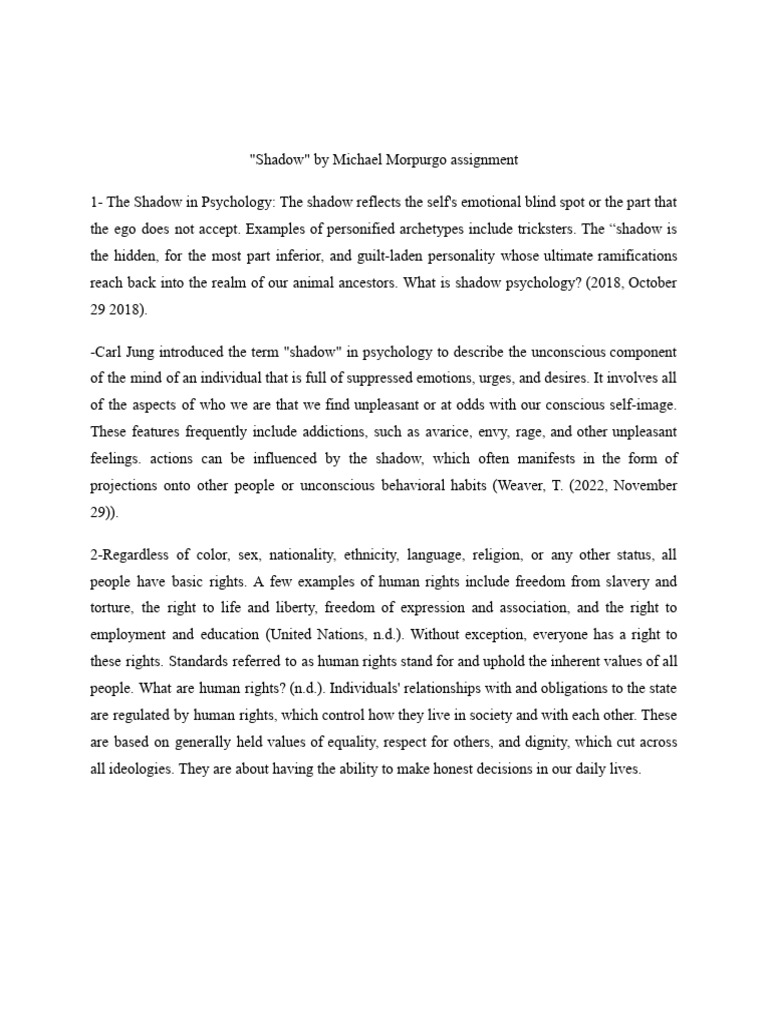 "Shadow" by Michael Morpurgo assignment

1- The Shadow in Psychology: The shadow reflects the self's emotional blind spot or the part that the ego does not accept. Examples of personified archetypes include tricksters. The “shadow is the hidden, for the most part inferior, and guilt-laden personality whose ultimate ramifications reach back into the realm of our animal ancestors. What is shadow psychology? (2018, October 29 2018).

-Carl Jung introduced the term "shadow" in psychology to describe the unconscious component of the mind of an individual that is full of suppressed emotions, urges, and desires. It involves all of the aspects of who we are that we find unpleasant or at odds with our conscious self-image. These features frequently include addictions, such as avarice, envy, rage, and other unpleasant feelings. actions can be influenced by the shadow, which often manifests in the form of projections onto other people or unconscious behavioral habits (Weaver, T. (2022, November 29)).

2-Regardless of color, sex, nationality, ethnicity, language, religion, or any other status, all people have basic rights. A few examples of human rights include freedom from slavery and torture, the right to life and liberty, freedom of expression and association, and the right to employment and education (United Nations, n.d.). Without exception, everyone has a right to these rights. Standards referred to as human rights stand for and uphold the inherent values of all people. What are human rights? (n.d.). Individuals' relationships with and obligations to the state are regulated by human rights, which control how they live in society and with each other. These are based on generally held values of equality, respect for others, and dignity, which cut across all ideologies. They are about having the ability to make honest decisions in our daily lives.